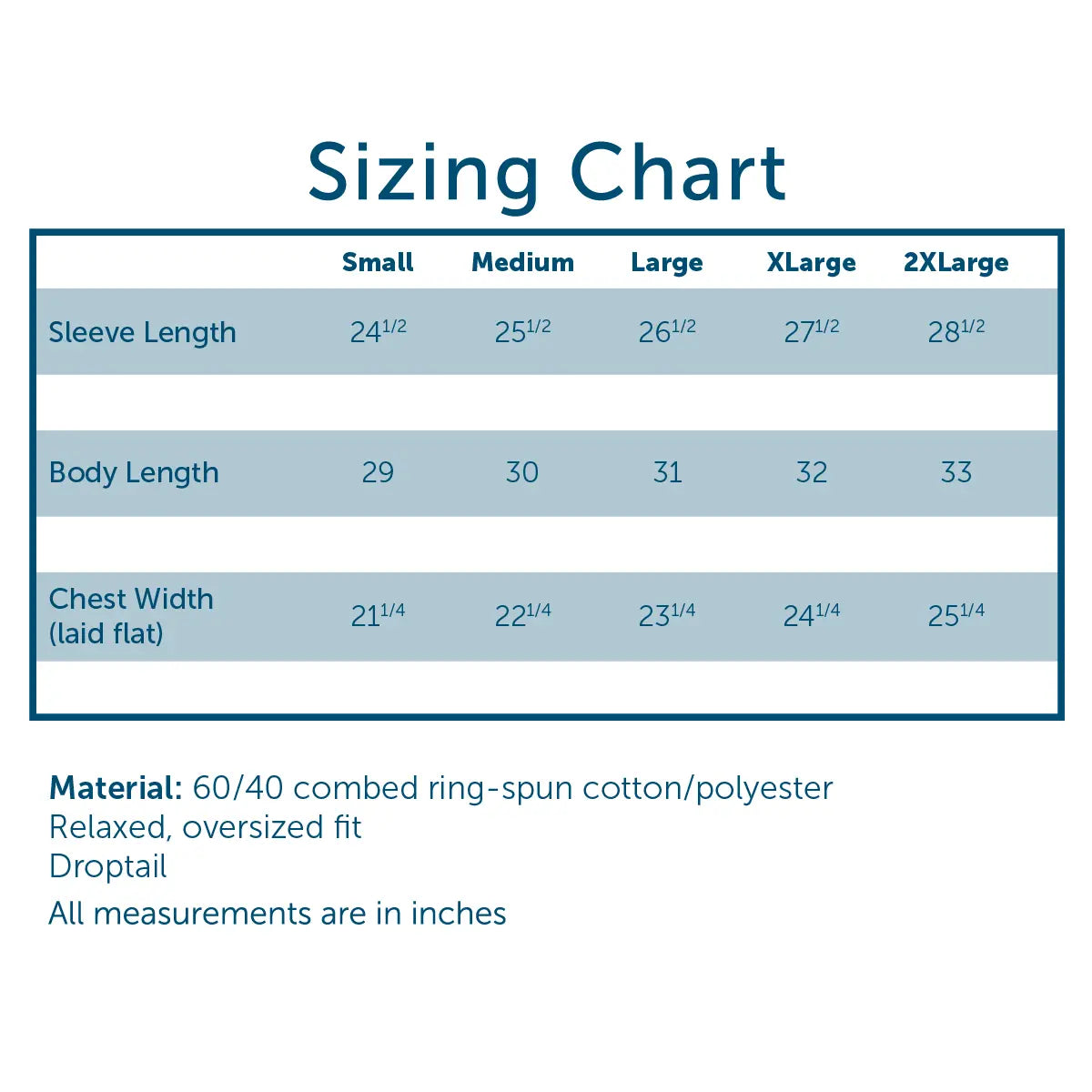 Sizing Chart

| | Small | Medium | Large | XLarge | 2XLarge |
|---|---|---|---|---|---|
| Sleeve Length | $24^{1/2}$ | $25^{1/2}$ | $26^{1/2}$ | $27^{1/2}$ | $28^{1/2}$ |
| Body Length | 29 | 30 | 31 | 32 | 33 |
| Chest Width (laid flat) | $21^{1/4}$ | $22^{1/4}$ | $23^{1/4}$ | $24^{1/4}$ | $25^{1/4}$ |

Material: 60/40 combed ring-spun cotton/polyester
Relaxed, oversized fit
Droptail
All measurements are in inches